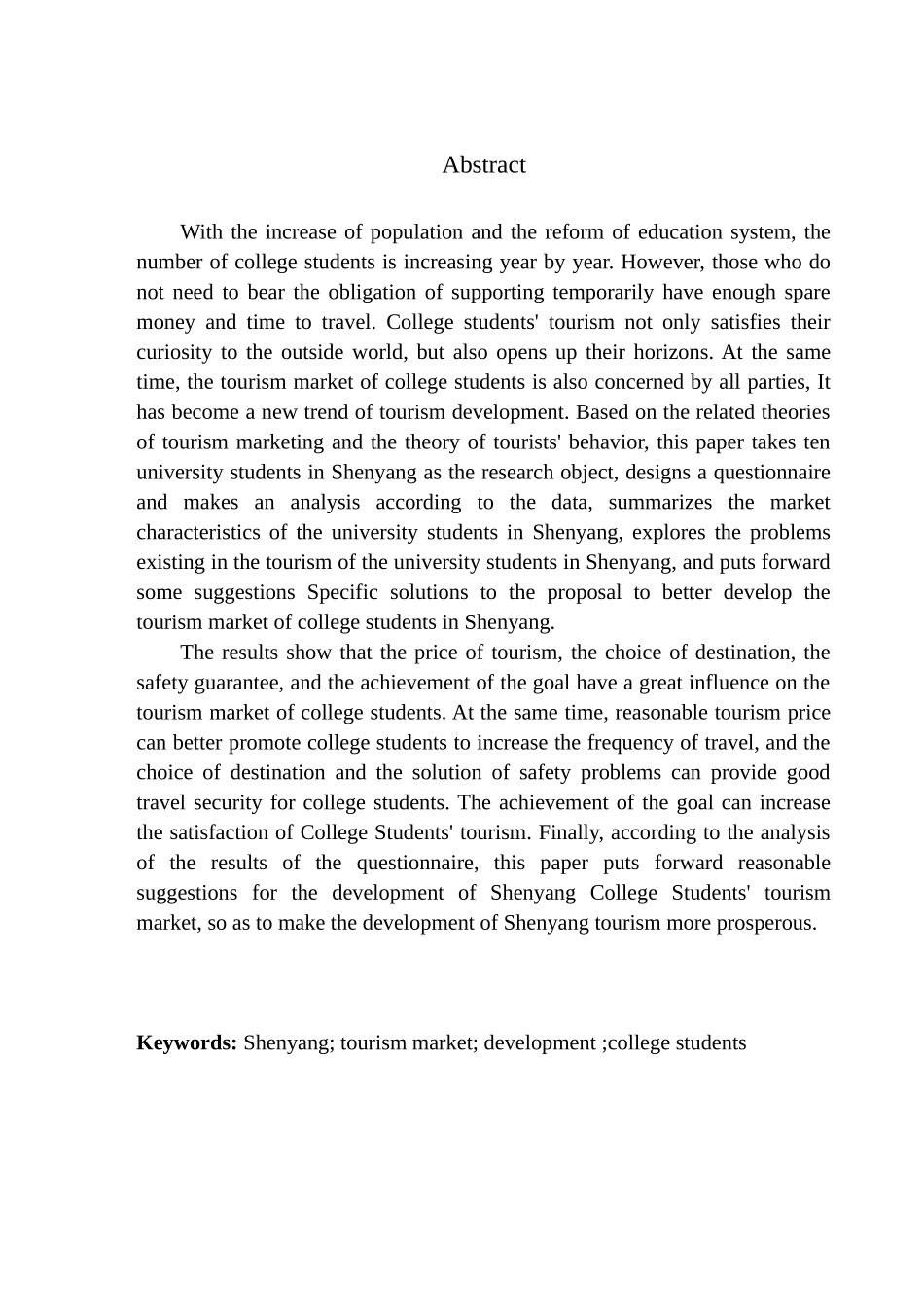 Abstract

With the increase of population and the reform of education system, the number of college students is increasing year by year. However, those who do not need to bear the obligation of supporting temporarily have enough spare money and time to travel. College students' tourism not only satisfies their curiosity to the outside world, but also opens up their horizons. At the same time, the tourism market of college students is also concerned by all parties, It has become a new trend of tourism development. Based on the related theories of tourism marketing and the theory of tourists' behavior, this paper takes ten university students in Shenyang as the research object, designs a questionnaire and makes an analysis according to the data, summarizes the market characteristics of the university students in Shenyang, explores the problems existing in the tourism of the university students in Shenyang, and puts forward some suggestions Specific solutions to the proposal to better develop the tourism market of college students in Shenyang.

The results show that the price of tourism, the choice of destination, the safety guarantee, and the achievement of the goal have a great influence on the tourism market of college students. At the same time, reasonable tourism price can better promote college students to increase the frequency of travel, and the choice of destination and the solution of safety problems can provide good travel security for college students. The achievement of the goal can increase the satisfaction of College Students' tourism. Finally, according to the analysis of the results of the questionnaire, this paper puts forward reasonable suggestions for the development of Shenyang College Students' tourism market, so as to make the development of Shenyang tourism more prosperous.

Keywords: Shenyang; tourism market; development ;college students